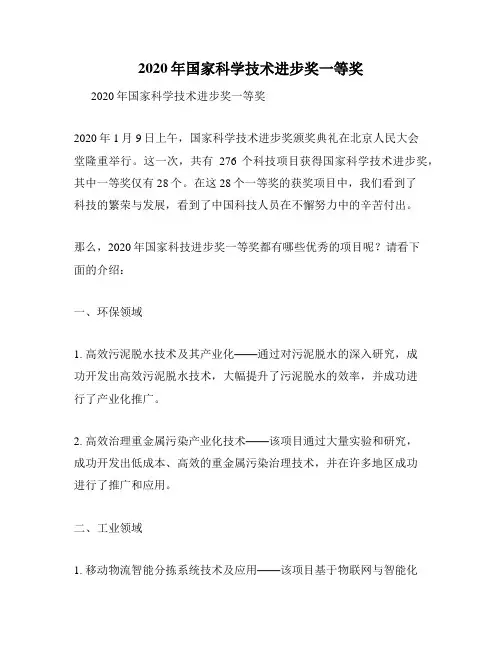 2020年国家科学技术进步奖一等奖

2020年国家科学技术进步奖一等奖

2020年1月9日上午，国家科学技术进步奖颁奖典礼在北京人民大会堂隆重举行。这一次，共有 276 个科技项目获得国家科学技术进步奖，其中一等奖仅有28个。在这28个一等奖的获奖项目中，我们看到了科技的繁荣与发展，看到了中国科技人员在不懈努力中的辛苦付出。

那么，2020年国家科技进步奖一等奖都有哪些优秀的项目呢？请看下面的介绍：

一、环保领域

1. 高效污泥脱水技术及其产业化——通过对污泥脱水的深入研究，成功开发出高效污泥脱水技术，大幅提升了污泥脱水的效率，并成功进行了产业化推广。

2. 高效治理重金属污染产业化技术——该项目通过大量实验和研究，成功开发出低成本、高效的重金属污染治理技术，并在许多地区成功进行了推广和应用。

二、工业领域

1. 移动物流智能分拣系统技术及应用——该项目基于物联网与智能化